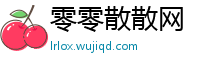 零零散散网
lrlox.wujiqd.com